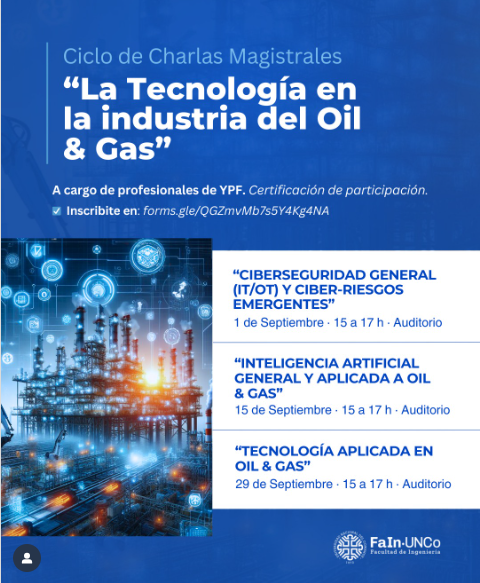 Ciclo de Charlas Magistrales

“La Tecnología en la industria del Oil & Gas”

A cargo de profesionales de YPF. Certificación de participación.

Inscribite en: forms.gle/QGZmvMb7s5Y4Kg4NA

“CIBERSEGURIDAD GENERAL (IT/OT) Y CIBER-RIESGOS EMERGENTES”
1 de Septiembre · 15 a 17 h · Auditorio

“INTELIGENCIA ARTIFICIAL GENERAL Y APLICADA A OIL & GAS”
15 de Septiembre · 15 a 17 h · Auditorio

“TECNOLOGÍA APLICADA EN OIL & GAS”
29 de Septiembre · 15 a 17 h · Auditorio

FaIn·UNCo
Facultad de Ingeniería